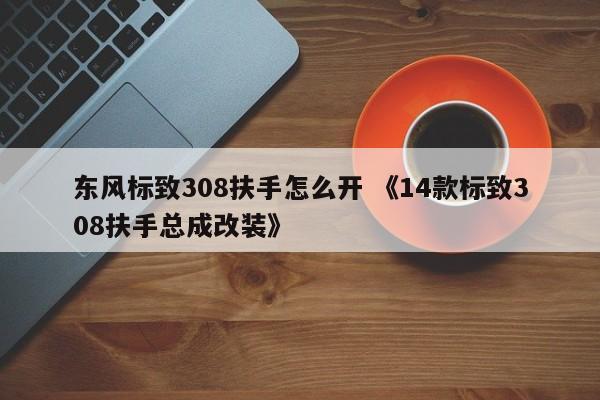 东风标致308扶手怎么开 《14款标致308扶手总成改装》